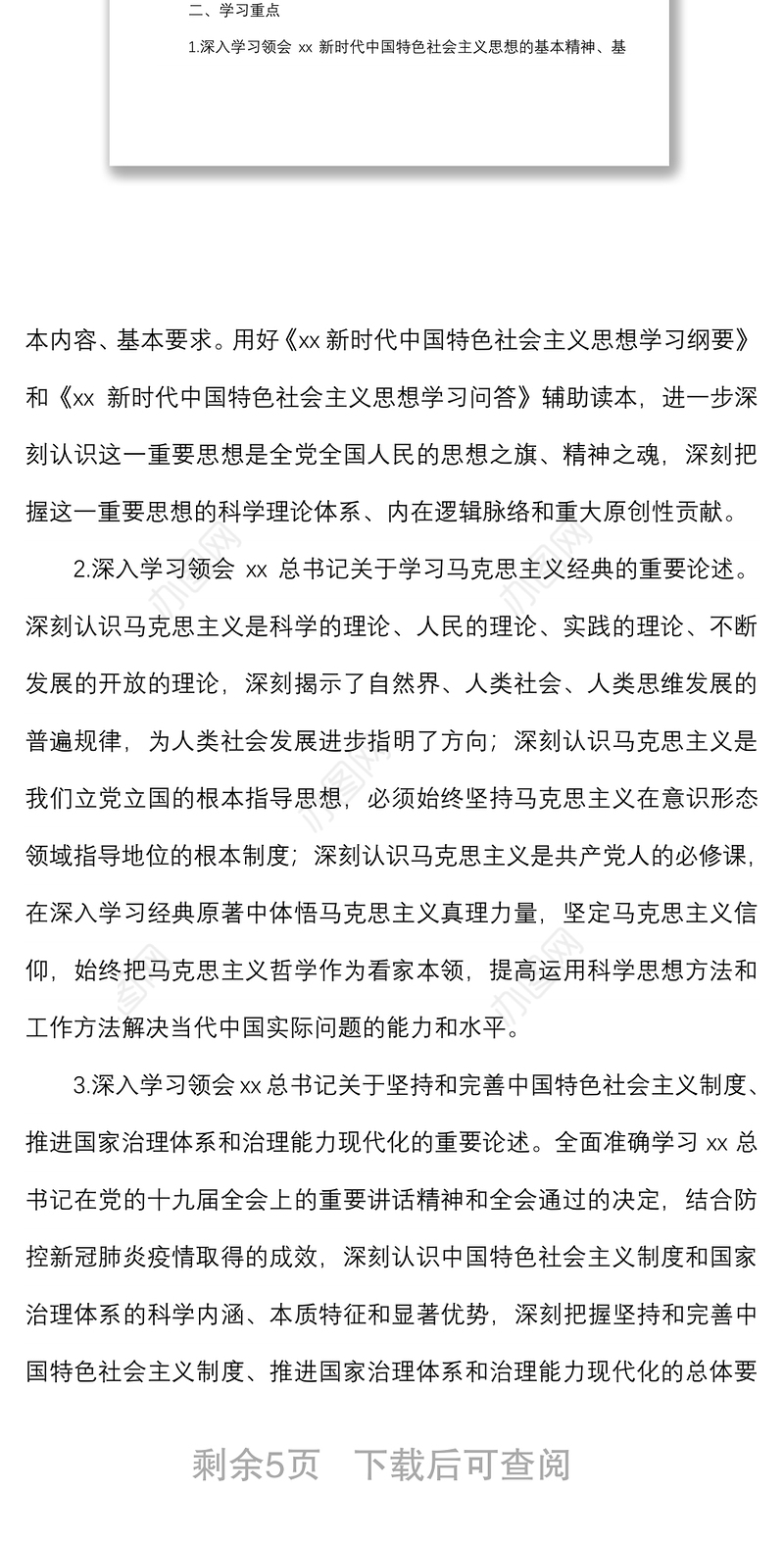 二、学习重点

1.深入学习领会 xx 新时代中国特色社会主义思想的基本精神、基

本内容、基本要求。用好《xx 新时代中国特色社会主义思想学习纲要》和《xx 新时代中国特色社会主义思想学习问答》辅助读本，进一步深刻认识这一重要思想是全党全国人民的思想之旗、精神之魂，深刻把握这一重要思想的科学理论体系、内在逻辑脉络和重大原创性贡献。

2.深入学习领会 xx 总书记关于学习马克思主义经典的重要论述。深刻认识马克思主义是科学的理论、人民的理论、实践的理论、不断发展的开放的理论，深刻揭示了自然界、人类社会、人类思维发展的普遍规律，为人类社会发展进步指明了方向；深刻认识马克思主义是我们立党立国的根本指导思想，必须始终坚持马克思主义在意识形态领域指导地位的根本制度；深刻认识马克思主义是共产党人的必修课，在深入学习经典原著中体悟马克思主义真理力量，坚定马克思主义信仰，始终把马克思主义哲学作为看家本领，提高运用科学思想方法和工作方法解决当代中国实际问题的能力和水平。

3.深入学习领会 xx 总书记关于坚持和完善中国特色社会主义制度、推进国家治理体系和治理能力现代化的重要论述。全面准确学习 xx 总书记在党的十九届全会上的重要讲话精神和全会通过的决定，结合防控新冠肺炎疫情取得的成效，深刻认识中国特色社会主义制度和国家治理体系的科学内涵、本质特征和显著优势，深刻把握坚持和完善中国特色社会主义制度、推进国家治理体系和治理能力现代化的总体要

剩余5页 下载后可查阅